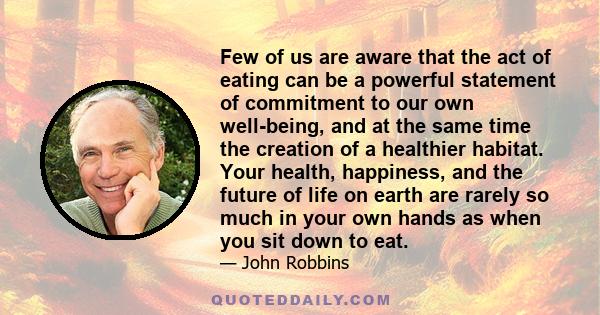 Few of us are aware that the act of eating can be a powerful statement of commitment to our own well-being, and at the same time the creation of a healthier habitat. Your health, happiness, and the future of life on earth are rarely so much in your own hands as when you sit down to eat.

— John Robbins

QUOTEDDAILY.COM